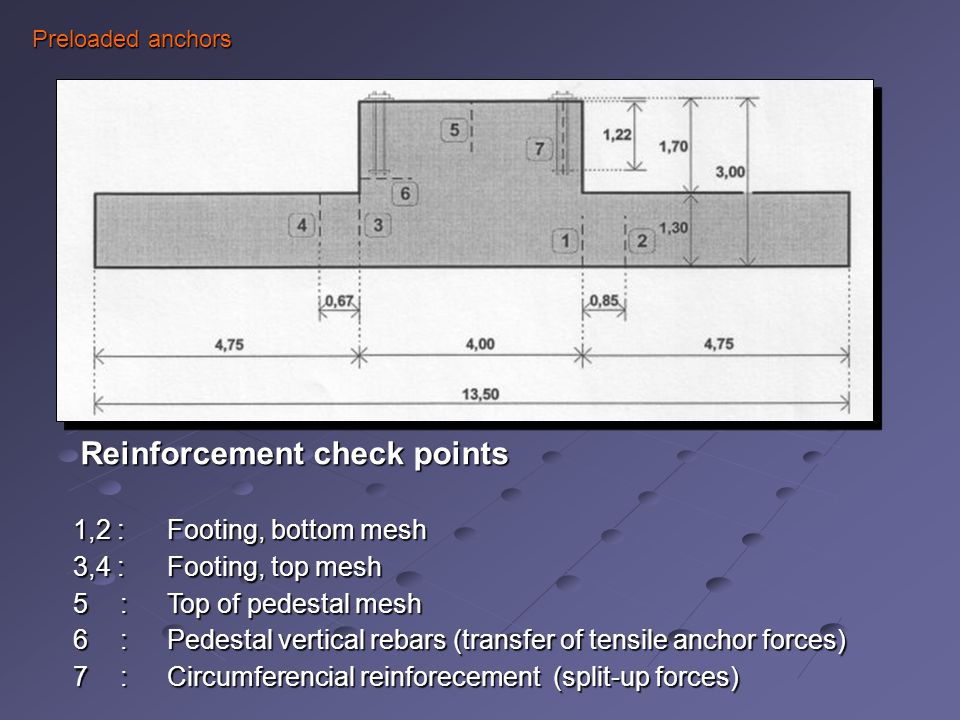 Preloaded anchors

5
7
1,22
1,70
3,00
6
4
3
1
2
1,30
0,67
0,85
4,75
4,00
4,75
13,50

Reinforcement check points

1,2 : Footing, bottom mesh
3,4 : Footing, top mesh
5 : Top of pedestal mesh
6 : Pedestal vertical rebars (transfer of tensile anchor forces)
7 : Circumferencial reinforecement (split-up forces)